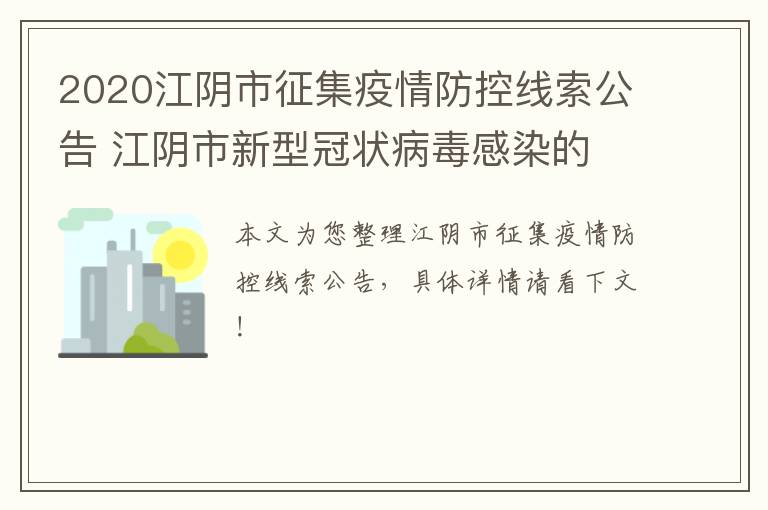 2020江阴市征集疫情防控线索公告 江阴市新型冠状病毒感染的

本文为您整理江阴市征集疫情防控线索公告，具体详情请看下文！